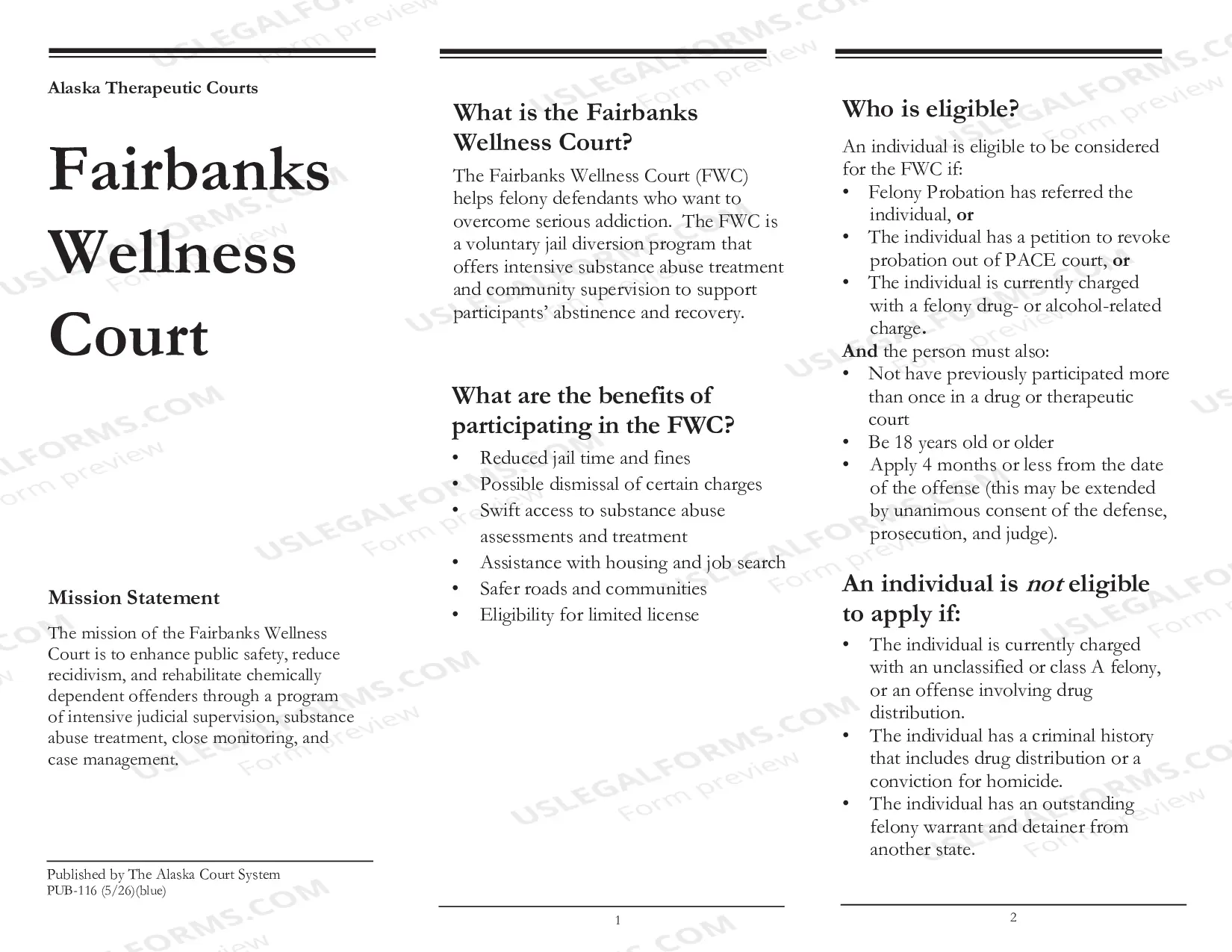 Alaska Therapeutic Courts

Fairbanks Wellness Court

Mission Statement

The mission of the Fairbanks Wellness Court is to enhance public safety, reduce recidivism, and rehabilitate chemically dependent offenders through a program of intensive judicial supervision, substance abuse treatment, close monitoring, and case management.

Published by The Alaska Court System
PUB-116 (5/26)(blue)

What is the Fairbanks Wellness Court?

The Fairbanks Wellness Court (FWC) helps felony defendants who want to overcome serious addiction. The FWC is a voluntary jail diversion program that offers intensive substance abuse treatment and community supervision to support participants' abstinence and recovery.

What are the benefits of participating in the FWC?

• Reduced jail time and fines
• Possible dismissal of certain charges
• Swift access to substance abuse assessments and treatment
• Assistance with housing and job search
• Safer roads and communities
• Eligibility for limited license

1

Who is eligible?

An individual is eligible to be considered for the FWC if:
• Felony Probation has referred the individual, or
• The individual has a petition to revoke probation out of PACE court, or
• The individual is currently charged with a felony drug- or alcohol-related charge.
And the person must also:
• Not have previously participated more than once in a drug or therapeutic court
• Be 18 years old or older
• Apply 4 months or less from the date of the offense (this may be extended by unanimous consent of the defense, prosecution, and judge).

An individual is not eligible to apply if:

• The individual is currently charged with an unclassified or class A felony, or an offense involving drug distribution.
• The individual has a criminal history that includes drug distribution or a conviction for homicide.
• The individual has an outstanding felony warrant and detainer from another state.

2

USLEGALFORMS.COM Form preview